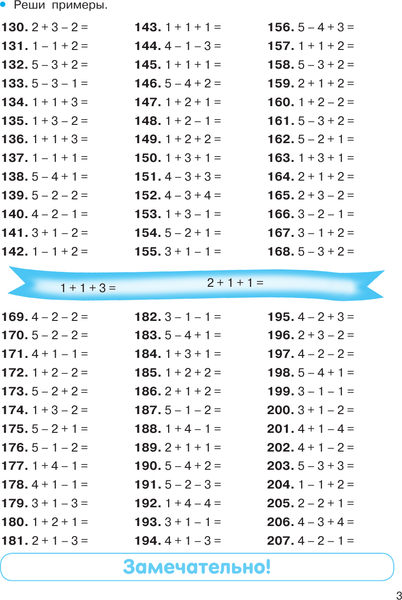 • Реши примеры.

**130.** $2 + 3 - 2 =$
**131.** $1 - 1 + 2 =$
**132.** $5 - 3 + 2 =$
**133.** $5 - 3 - 1 =$
**134.** $1 + 1 + 3 =$
**135.** $1 + 3 - 2 =$
**136.** $1 + 1 + 3 =$
**137.** $1 - 1 + 1 =$
**138.** $5 - 4 + 1 =$
**139.** $5 - 2 - 2 =$
**140.** $4 - 2 - 1 =$
**141.** $3 + 1 - 2 =$
**142.** $1 - 1 + 2 =$

**143.** $1 + 1 + 1 =$
**144.** $4 - 1 - 3 =$
**145.** $1 + 1 + 1 =$
**146.** $5 - 4 + 2 =$
**147.** $1 + 2 + 1 =$
**148.** $1 + 2 - 1 =$
**149.** $1 + 2 + 2 =$
**150.** $1 + 3 + 1 =$
**151.** $4 - 3 + 3 =$
**152.** $4 - 3 + 4 =$
**153.** $1 + 3 - 1 =$
**154.** $5 - 2 + 1 =$
**155.** $3 + 1 - 1 =$

**156.** $5 - 4 + 3 =$
**157.** $1 + 1 + 2 =$
**158.** $5 - 3 + 2 =$
**159.** $2 + 1 + 2 =$
**160.** $1 + 2 - 2 =$
**161.** $5 - 3 + 2 =$
**162.** $5 - 2 + 1 =$
**163.** $1 + 3 + 1 =$
**164.** $2 + 1 + 2 =$
**165.** $2 + 3 - 2 =$
**166.** $3 - 2 - 1 =$
**167.** $3 - 1 + 2 =$
**168.** $5 - 3 + 2 =$

$1 + 1 + 3 =$
$2 + 1 + 1 =$

**169.** $4 - 2 - 2 =$
**170.** $5 - 2 - 2 =$
**171.** $4 + 1 - 1 =$
**172.** $1 + 2 - 2 =$
**173.** $5 - 2 + 2 =$
**174.** $1 + 3 - 2 =$
**175.** $5 - 2 + 1 =$
**176.** $5 - 1 - 2 =$
**177.** $1 + 4 - 1 =$
**178.** $4 + 1 - 1 =$
**179.** $3 + 1 - 3 =$
**180.** $1 + 2 + 1 =$
**181.** $2 + 1 - 3 =$

**182.** $3 - 1 - 1 =$
**183.** $5 - 4 + 1 =$
**184.** $1 + 3 + 1 =$
**185.** $1 + 2 + 2 =$
**186.** $2 + 1 + 2 =$
**187.** $5 - 1 - 2 =$
**188.** $1 + 4 - 1 =$
**189.** $2 + 1 + 1 =$
**190.** $5 - 4 + 2 =$
**191.** $5 - 2 - 3 =$
**192.** $1 + 4 - 4 =$
**193.** $3 + 1 - 1 =$
**194.** $4 + 1 - 3 =$

**195.** $4 - 2 + 3 =$
**196.** $2 + 3 - 2 =$
**197.** $4 - 2 - 2 =$
**198.** $5 - 4 + 1 =$
**199.** $3 - 1 - 1 =$
**200.** $3 + 1 - 2 =$
**201.** $4 + 1 - 4 =$
**202.** $4 + 1 - 2 =$
**203.** $5 - 3 + 3 =$
**204.** $1 - 1 + 2 =$
**205.** $2 - 2 + 1 =$
**206.** $4 - 3 + 4 =$
**207.** $4 - 2 - 1 =$

Замечательно!

3